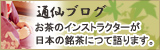 通仙ブログ

お茶のインストラクターが
日本の銘茶につて語ります。